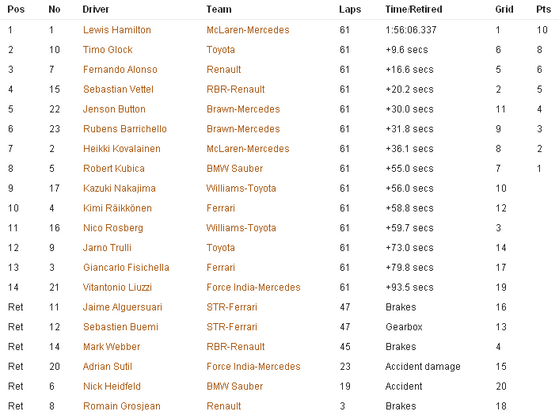 | Pos | No | Driver | Team | Laps | Time/Retired | Grid | Pts |
|---|---|---|---|---|---|---|---|
| 1 | 1 | Lewis Hamilton | McLaren-Mercedes | 61 | 1:56:06.337 | 1 | 10 |
| 2 | 10 | Timo Glock | Toyota | 61 | +9.6 secs | 6 | 8 |
| 3 | 7 | Fernando Alonso | Renault | 61 | +16.6 secs | 5 | 6 |
| 4 | 15 | Sebastian Vettel | RBR-Renault | 61 | +20.2 secs | 2 | 5 |
| 5 | 22 | Jenson Button | Brawn-Mercedes | 61 | +30.0 secs | 11 | 4 |
| 6 | 23 | Rubens Barrichello | Brawn-Mercedes | 61 | +31.8 secs | 9 | 3 |
| 7 | 2 | Heikki Kovalainen | McLaren-Mercedes | 61 | +36.1 secs | 8 | 2 |
| 8 | 5 | Robert Kubica | BMW Sauber | 61 | +55.0 secs | 7 | 1 |
| 9 | 17 | Kazuki Nakajima | Williams-Toyota | 61 | +56.0 secs | 10 | |
| 10 | 4 | Kimi Räikkönen | Ferrari | 61 | +58.8 secs | 12 | |
| 11 | 16 | Nico Rosberg | Williams-Toyota | 61 | +59.7 secs | 3 | |
| 12 | 9 | Jarno Trulli | Toyota | 61 | +73.0 secs | 14 | |
| 13 | 3 | Giancarlo Fisichella | Ferrari | 61 | +79.8 secs | 17 | |
| 14 | 21 | Vitantonio Liuzzi | Force India-Mercedes | 61 | +93.5 secs | 19 | |
| Ret | 11 | Jaime Alguersuari | STR-Ferrari | 47 | Brakes | 16 | |
| Ret | 12 | Sebastien Buemi | STR-Ferrari | 47 | Gearbox | 13 | |
| Ret | 14 | Mark Webber | RBR-Renault | 45 | Brakes | 4 | |
| Ret | 20 | Adrian Sutil | Force India-Mercedes | 23 | Accident damage | 15 | |
| Ret | 6 | Nick Heidfeld | BMW Sauber | 19 | Accident | 20 | |
| Ret | 8 | Romain Grosjean | Renault | 3 | Brakes | 18 | |